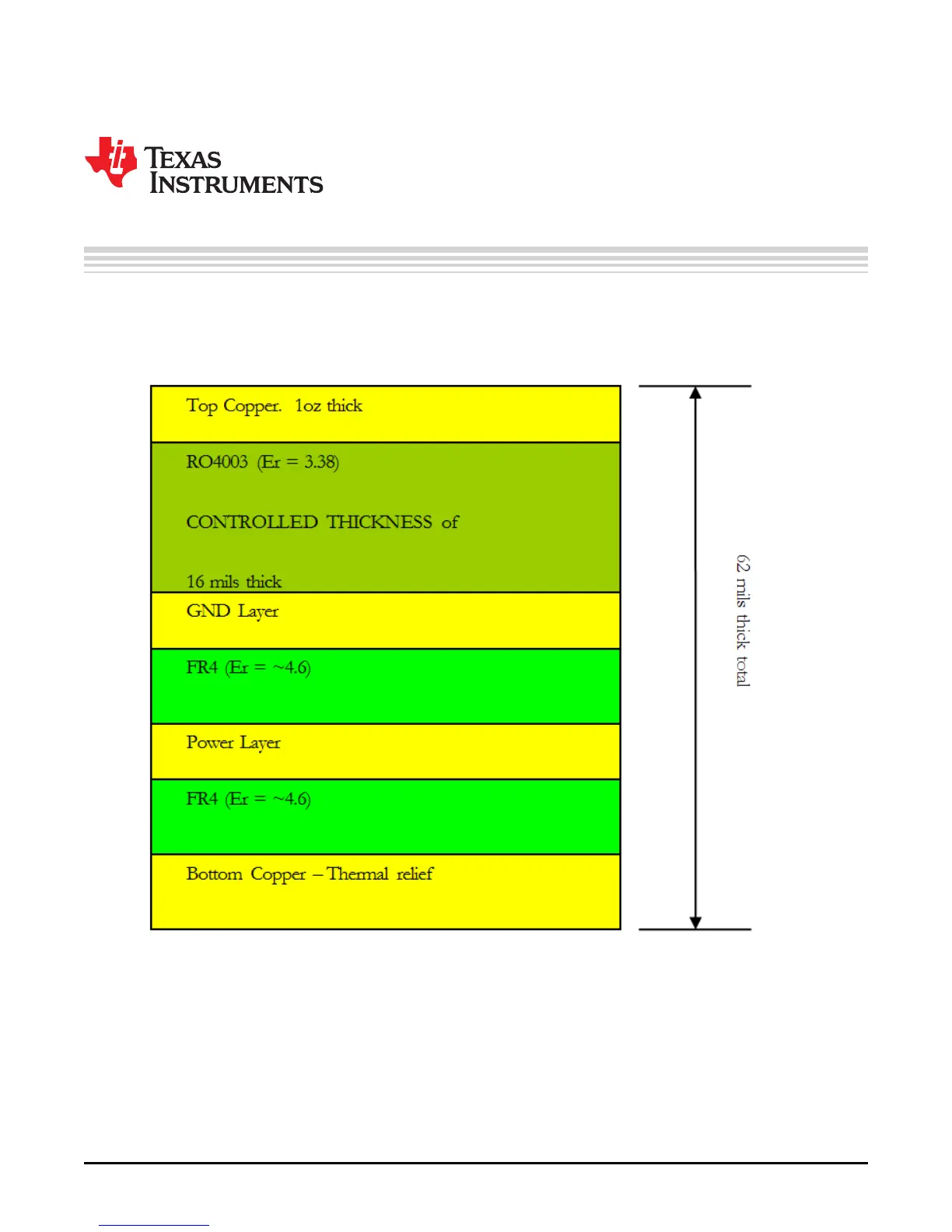 TEXAS INSTRUMENTS

Top Copper. 1oz thick

RO4003 (Er = 3.38)

CONTROLLED THICKNESS of

16 mils thick

GND Layer

FR4 (Er = ~4.6)

Power Layer

FR4 (Er = ~4.6)

Bottom Copper – Thermal relief

62 mils thick total